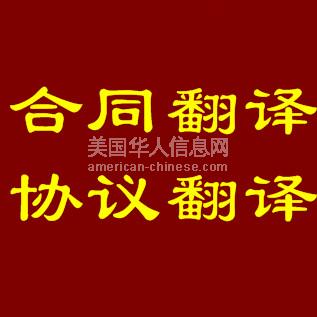 合同翻译
美国华人信息网
american-chinese.com
协议翻译